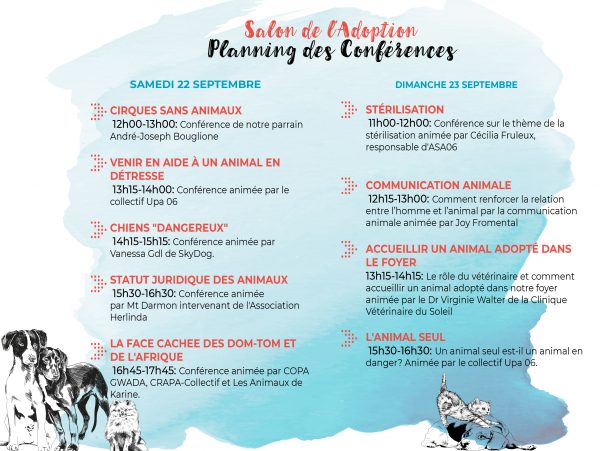 Salon de l'Adoption
Planning des Conférences

SAMEDI 22 SEPTEMBRE

CIRQUES SANS ANIMAUX
12h00-13h00: Conférence de notre parrain André-Joseph Bouglione

VENIR EN AIDE À UN ANIMAL EN DÉTRESSE
13h15-14h00: Conférence animée par le collectif Upa 06

CHIENS "DANGEREUX"
14h15-15h15: Conférence animée par Vanessa Gdl de SkyDog.

STATUT JURIDIQUE DES ANIMAUX
15h30-16h30: Conférence animée par Mt Darmon intervenant de l'Association Herlinda

LA FACE CACHEE DES DOM-TOM ET DE L'AFRIQUE
16h45-17h45: Conférence animée par COPA GWADA, CRAPA-Collectif et Les Animaux de Karine.

DIMANCHE 23 SEPTEMBRE

STÉRILISATION
11h00-12h00: Conférence sur le thème de la stérilisation animée par Cécilia Fruleux, responsable d'ASA06

COMMUNICATION ANIMALE
12h15-13h00: Comment renforcer la relation entre l'homme et l'animal par la communication animale animée par Joy Fromental

ACCUEILLIR UN ANIMAL ADOPTÉ DANS LE FOYER
13h15-14h15: Le rôle du vétérinaire et comment accueillir un animal adopté dans notre foyer animée par le Dr Virginie Walter de la Clinique Vétérinaire du Soleil

L'ANIMAL SEUL
15h30-16h30: Un animal seul est-il un animal en danger? Animée par le collectif Upa 06.